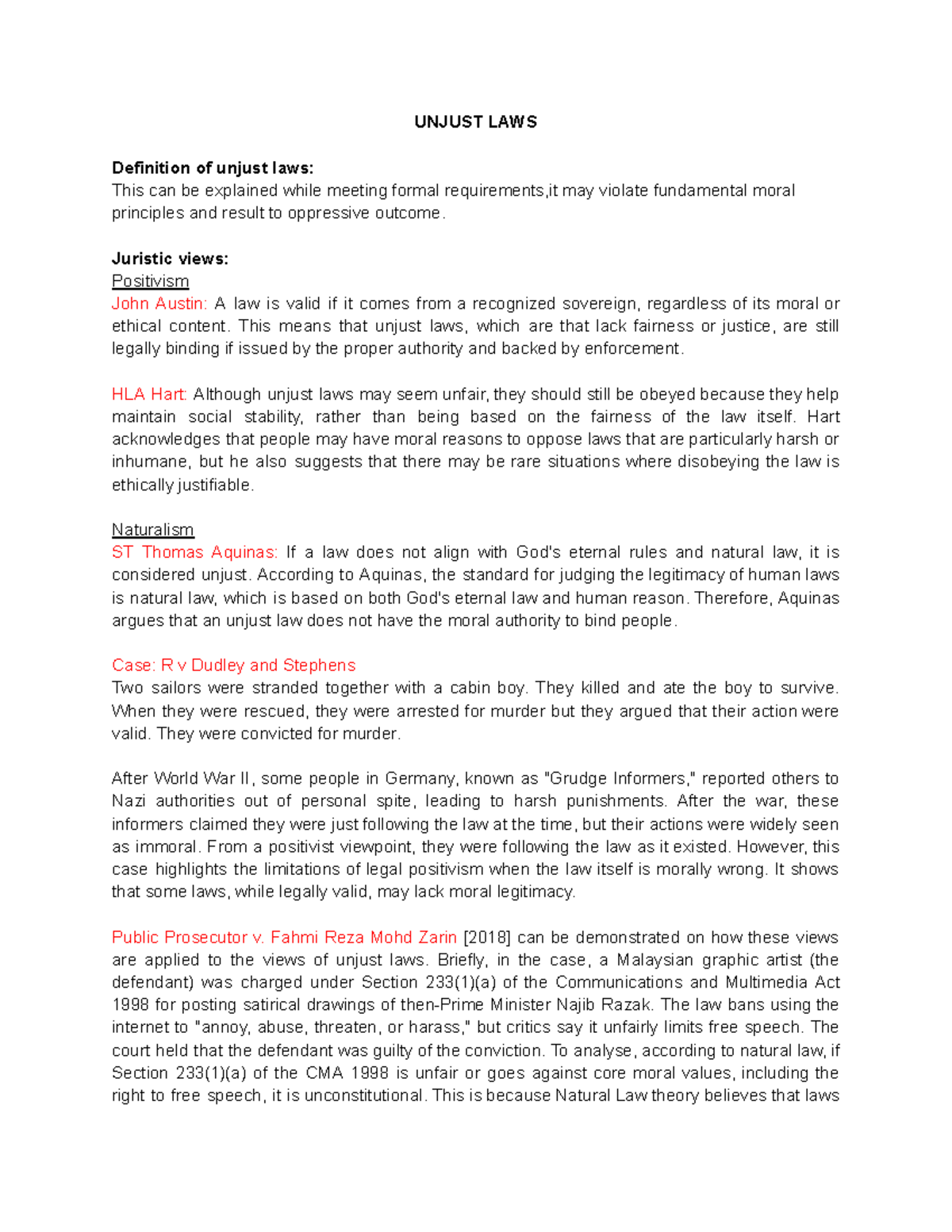 UNJUST LAWS

Definition of unjust laws:
This can be explained while meeting formal requirements,it may violate fundamental moral principles and result to oppressive outcome.

Juristic views:
Positivism
John Austin: A law is valid if it comes from a recognized sovereign, regardless of its moral or ethical content. This means that unjust laws, which are that lack fairness or justice, are still legally binding if issued by the proper authority and backed by enforcement.

HLA Hart: Although unjust laws may seem unfair, they should still be obeyed because they help maintain social stability, rather than being based on the fairness of the law itself. Hart acknowledges that people may have moral reasons to oppose laws that are particularly harsh or inhumane, but he also suggests that there may be rare situations where disobeying the law is ethically justifiable.

Naturalism
ST Thomas Aquinas: If a law does not align with God's eternal rules and natural law, it is considered unjust. According to Aquinas, the standard for judging the legitimacy of human laws is natural law, which is based on both God's eternal law and human reason. Therefore, Aquinas argues that an unjust law does not have the moral authority to bind people.

Case: R v Dudley and Stephens
Two sailors were stranded together with a cabin boy. They killed and ate the boy to survive. When they were rescued, they were arrested for murder but they argued that their action were valid. They were convicted for murder.

After World War II, some people in Germany, known as "Grudge Informers," reported others to Nazi authorities out of personal spite, leading to harsh punishments. After the war, these informers claimed they were just following the law at the time, but their actions were widely seen as immoral. From a positivist viewpoint, they were following the law as it existed. However, this case highlights the limitations of legal positivism when the law itself is morally wrong. It shows that some laws, while legally valid, may lack moral legitimacy.

Public Prosecutor v. Fahmi Reza Mohd Zarin [2018] can be demonstrated on how these views are applied to the views of unjust laws. Briefly, in the case, a Malaysian graphic artist (the defendant) was charged under Section 233(1)(a) of the Communications and Multimedia Act 1998 for posting satirical drawings of then-Prime Minister Najib Razak. The law bans using the internet to "annoy, abuse, threaten, or harass," but critics say it unfairly limits free speech. The court held that the defendant was guilty of the conviction. To analyse, according to natural law, if Section 233(1)(a) of the CMA 1998 is unfair or goes against core moral values, including the right to free speech, it is unconstitutional. This is because Natural Law theory believes that laws